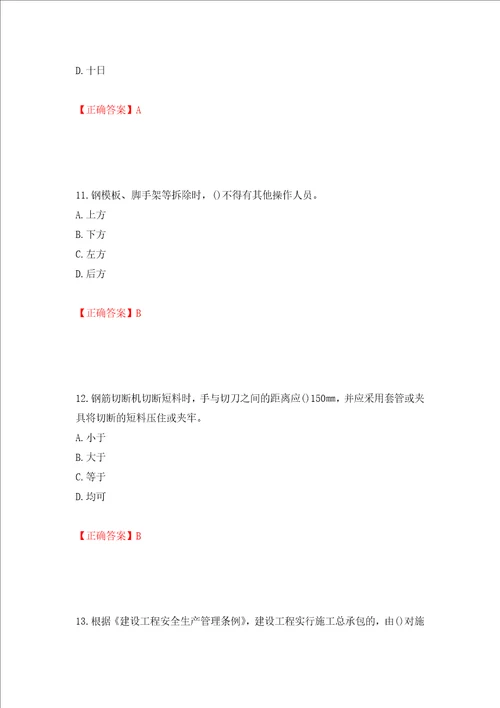 D. 十日

【正确答案】A

11. 钢模板、脚手架等拆除时，()不得有其他操作人员。
A. 上方
B. 下方
C. 左方
D. 后方

【正确答案】B

12. 钢筋切断机切断短料时，手与切刀之间的距离应()150mm，并应采用套管或夹具将切断的短料压住或夹牢。
A. 小于
B. 大于
C. 等于
D. 均可

【正确答案】B

13. 根据《建设工程安全生产管理条例》，建设工程实行施工总承包的，由()对施